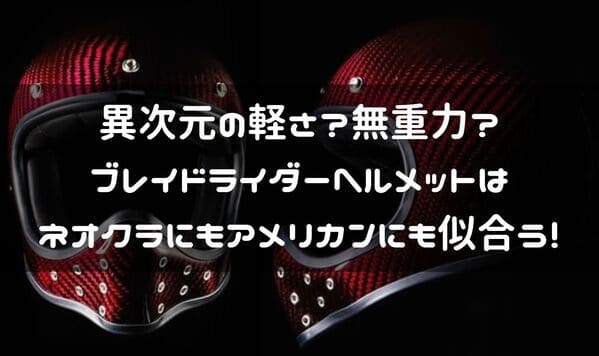 異次元の軽さ？無重力？
ブレイドライダーヘルメットは
ネオクラにもアメリカンにも似合う!